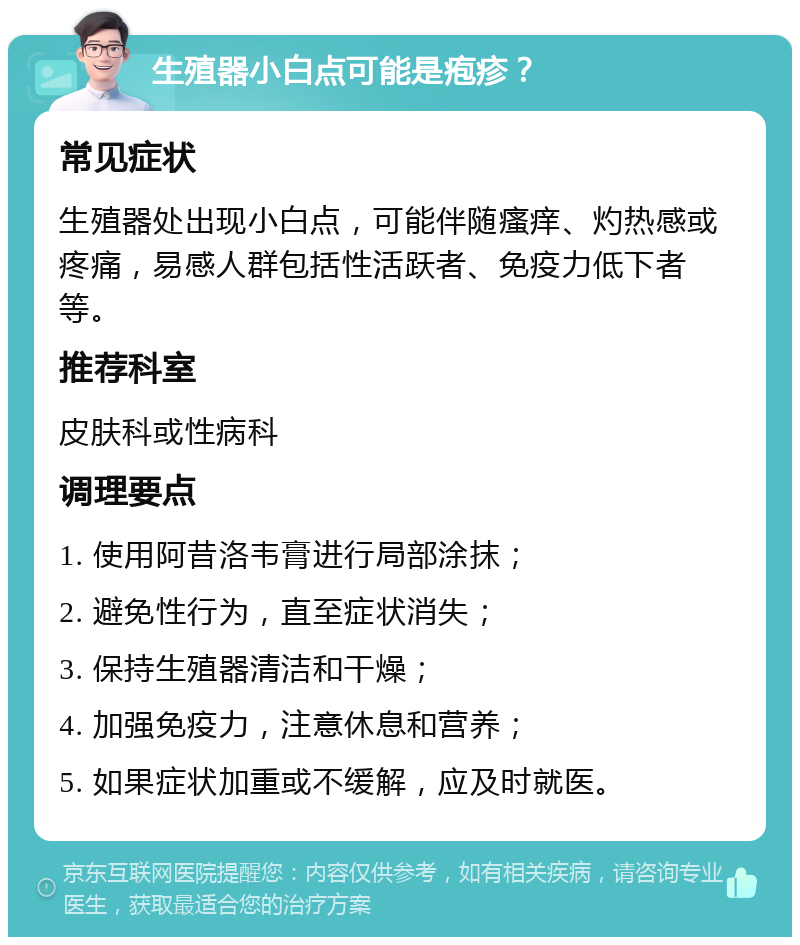 生殖器小白点可能是疱疹？

常见症状

生殖器处出现小白点，可能伴随瘙痒、灼热感或疼痛，易感人群包括性活跃者、免疫力低下者等。

推荐科室

皮肤科或性病科

调理要点

1. 使用阿昔洛韦膏进行局部涂抹；

2. 避免性行为，直至症状消失；

3. 保持生殖器清洁和干燥；

4. 加强免疫力，注意休息和营养；

5. 如果症状加重或不缓解，应及时就医。

京东互联网医院提醒您：内容仅供参考，如有相关疾病，请咨询专业医生，获取最适合您的治疗方案